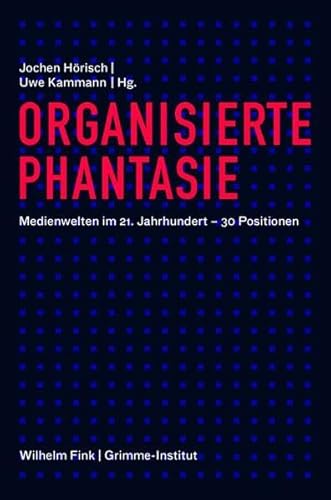 Jochen Hörisch |
Uwe Kammann | Hg.

ORGANISIERTE PHANTASIE

Medienwelten im 21. Jahrhundert – 30 Positionen

Wilhelm Fink | Grimme-Institut